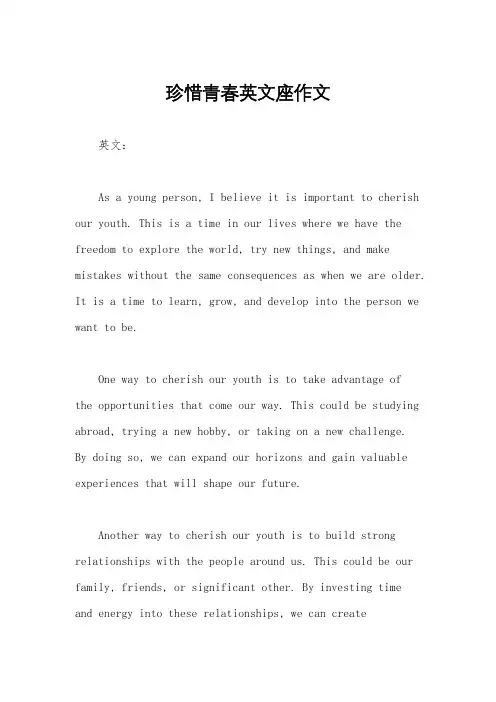 珍惜青春英文座作文

英文：

As a young person, I believe it is important to cherish our youth. This is a time in our lives where we have the freedom to explore the world, try new things, and make mistakes without the same consequences as when we are older. It is a time to learn, grow, and develop into the person we want to be.

One way to cherish our youth is to take advantage of the opportunities that come our way. This could be studying abroad, trying a new hobby, or taking on a new challenge. By doing so, we can expand our horizons and gain valuable experiences that will shape our future.

Another way to cherish our youth is to build strong relationships with the people around us. This could be our family, friends, or significant other. By investing time and energy into these relationships, we can create